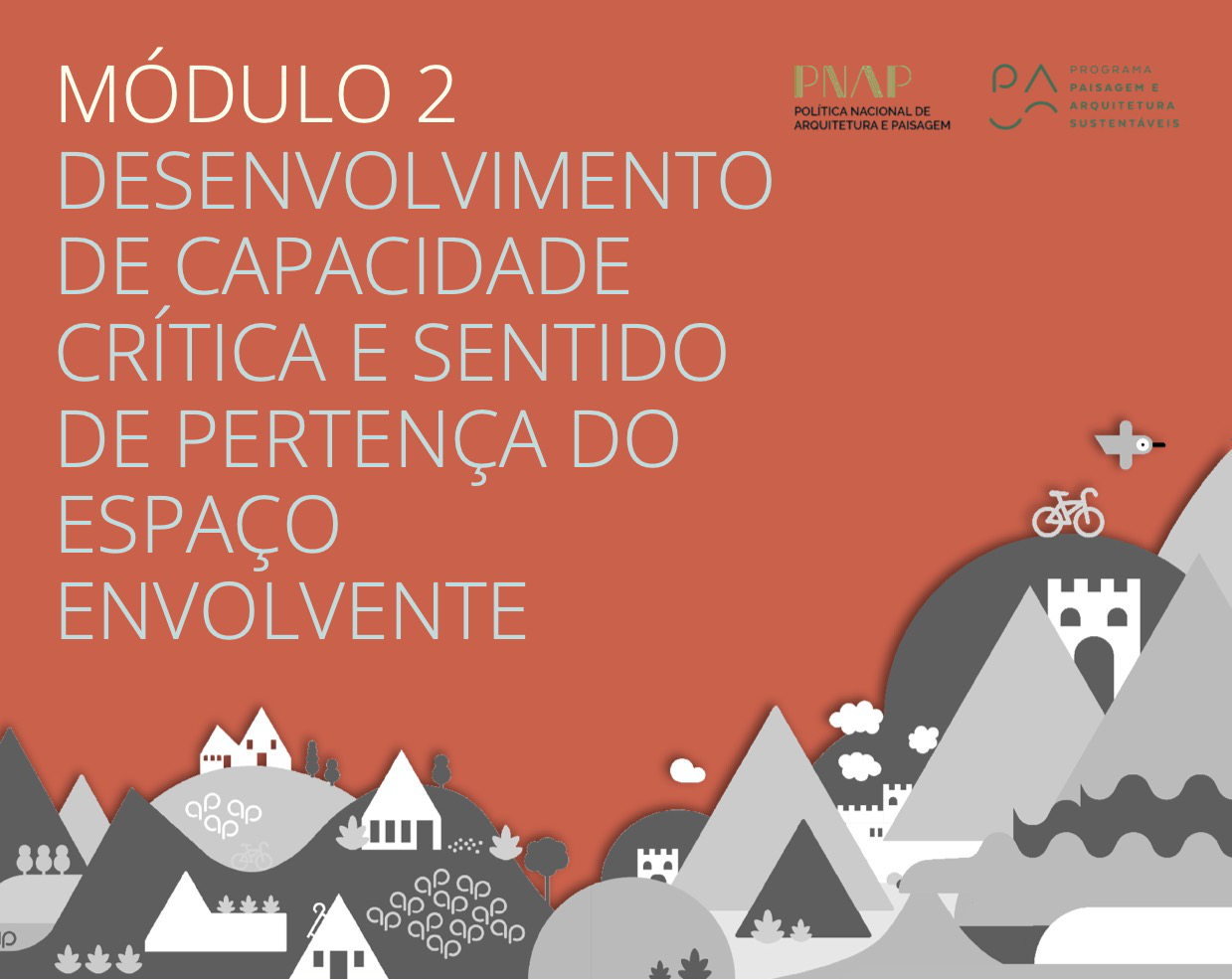 MÓDULO 2
DESENVOLVIMENTO DE CAPACIDADE CRÍTICA E SENTIDO DE PERTENÇA DO ESPAÇO ENVOLVENTE

PNAP
POLÍTICA NACIONAL DE ARQUITETURA E PAISAGEM

PROGRAMA PAISAGEM E ARQUITETURA SUSTENTÁVEIS